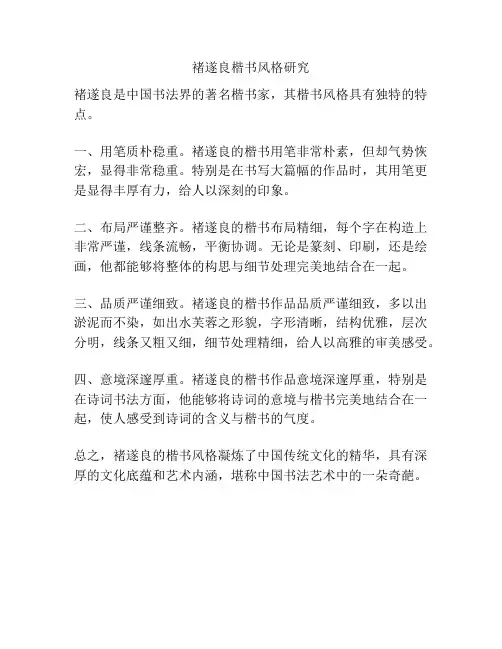 褚遂良楷书风格研究

褚遂良是中国书法界的著名楷书家，其楷书风格具有独特的特点。

一、用笔质朴稳重。褚遂良的楷书用笔非常朴素，但却气势恢宏，显得非常稳重。特别是在书写大篇幅的作品时，其用笔更是显得丰厚有力，给人以深刻的印象。

二、布局严谨整齐。褚遂良的楷书布局精细，每个字在构造上非常严谨，线条流畅，平衡协调。无论是篆刻、印刷，还是绘画，他都能够将整体的构思与细节处理完美地结合在一起。

三、品质严谨细致。褚遂良的楷书作品品质严谨细致，多以出淤泥而不染，如出水芙蓉之形貌，字形清晰，结构优雅，层次分明，线条又粗又细，细节处理精细，给人以高雅的审美感受。

四、意境深邃厚重。褚遂良的楷书作品意境深邃厚重，特别是在诗词书法方面，他能够将诗词的意境与楷书完美地结合在一起，使人感受到诗词的含义与楷书的气度。

总之，褚遂良的楷书风格凝炼了中国传统文化的精华，具有深厚的文化底蕴和艺术内涵，堪称中国书法艺术中的一朵奇葩。